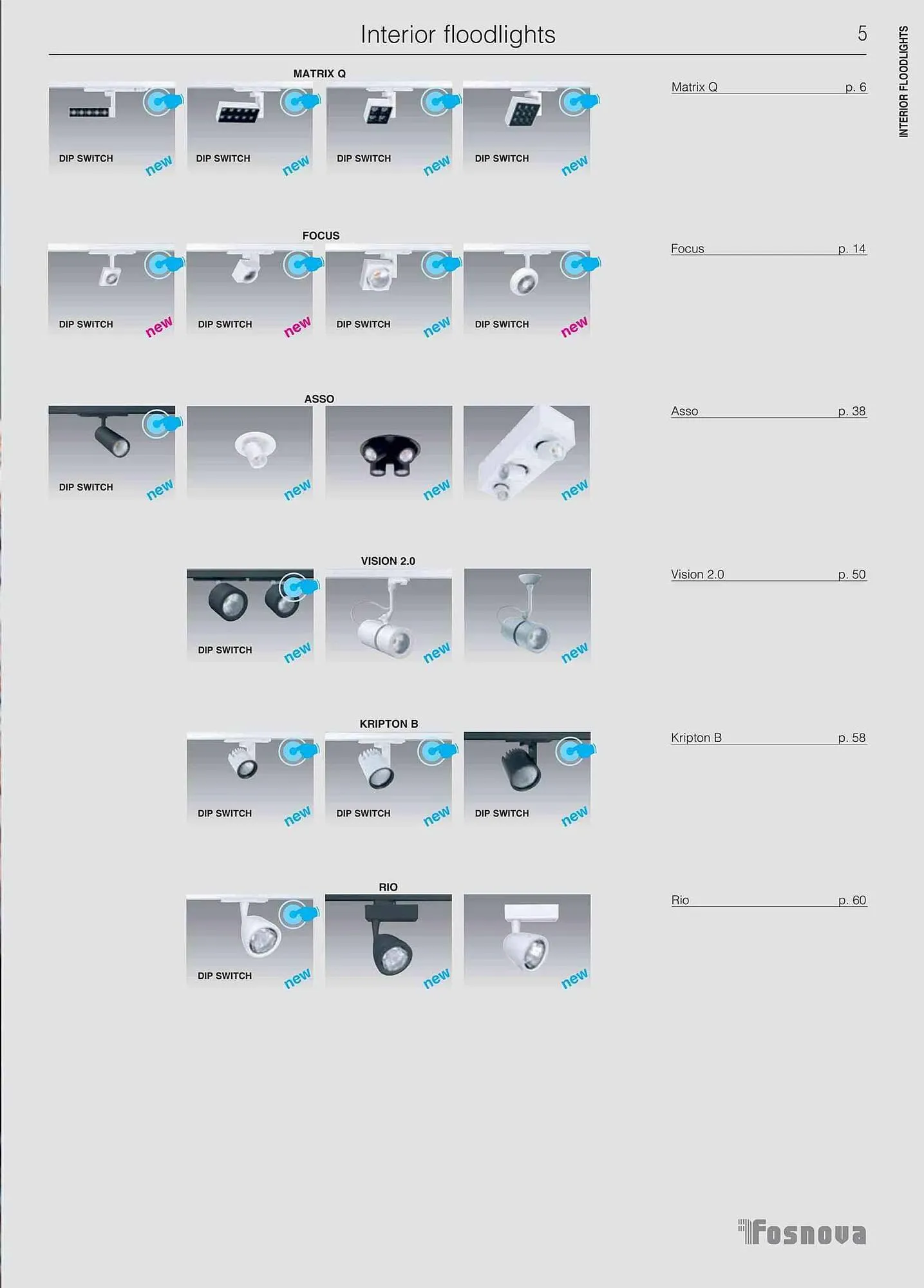 Interior floodlights 5

INTERIOR FLOODLIGHTS

MATRIX Q

DIP SWITCH new DIP SWITCH new DIP SWITCH new DIP SWITCH new

Matrix Q p. 6

FOCUS

DIP SWITCH new DIP SWITCH new DIP SWITCH new DIP SWITCH new

Focus p. 14

ASSO

DIP SWITCH new new new new

Asso p. 38

VISION 2.0

DIP SWITCH new new new

Vision 2.0 p. 50

KRIPTON B

DIP SWITCH new DIP SWITCH new DIP SWITCH new

Kripton B p. 58

RIO

DIP SWITCH new new new

Rio p. 60

Fosnova